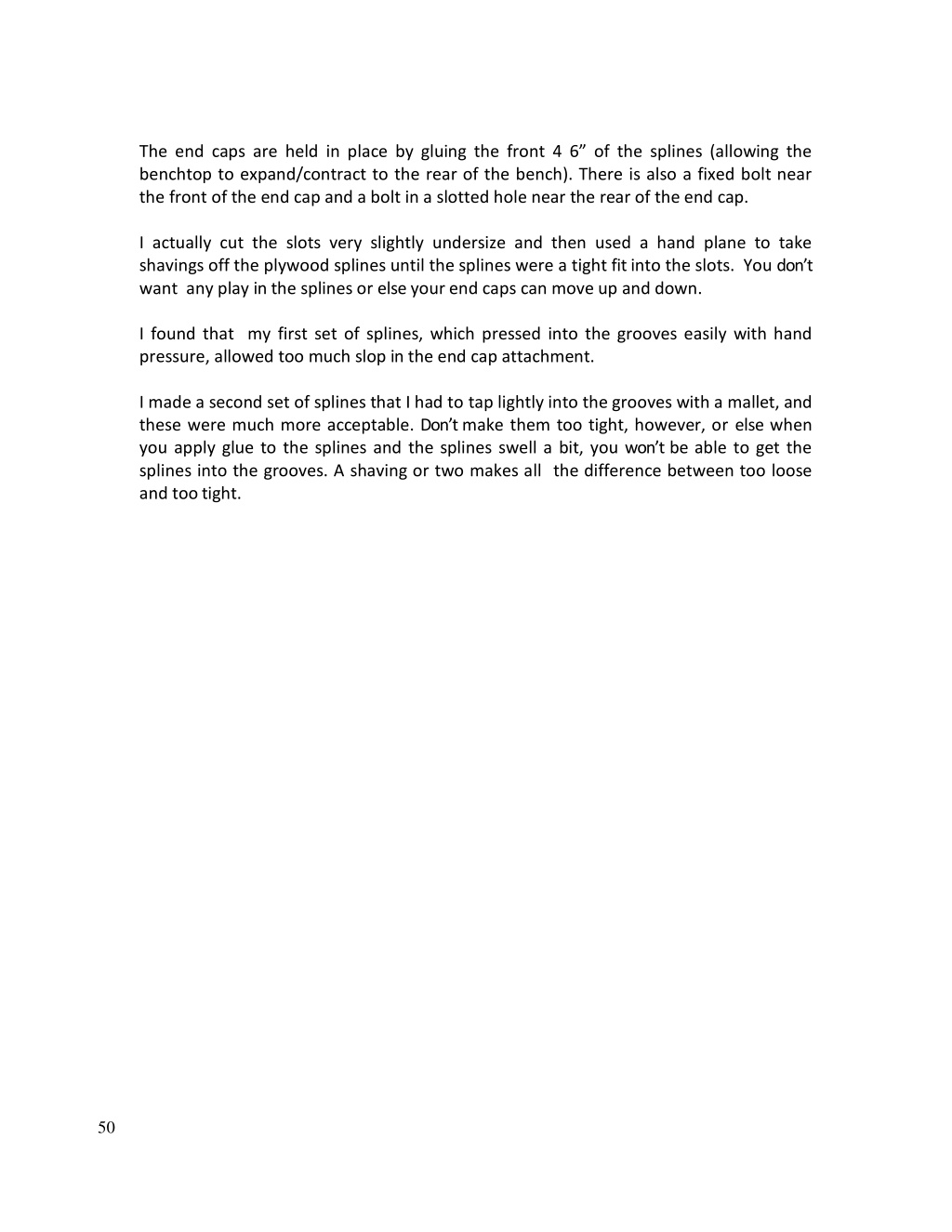 The end caps are held in place by gluing the front 4 6” of the splines (allowing the benchtop to expand/contract to the rear of the bench). There is also a fixed bolt near the front of the end cap and a bolt in a slotted hole near the rear of the end cap.

I actually cut the slots very slightly undersize and then used a hand plane to take shavings off the plywood splines until the splines were a tight fit into the slots. You don’t want any play in the splines or else your end caps can move up and down.

I found that my first set of splines, which pressed into the grooves easily with hand pressure, allowed too much slop in the end cap attachment.

I made a second set of splines that I had to tap lightly into the grooves with a mallet, and these were much more acceptable. Don’t make them too tight, however, or else when you apply glue to the splines and the splines swell a bit, you won’t be able to get the splines into the grooves. A shaving or two makes all the difference between too loose and too tight.

50